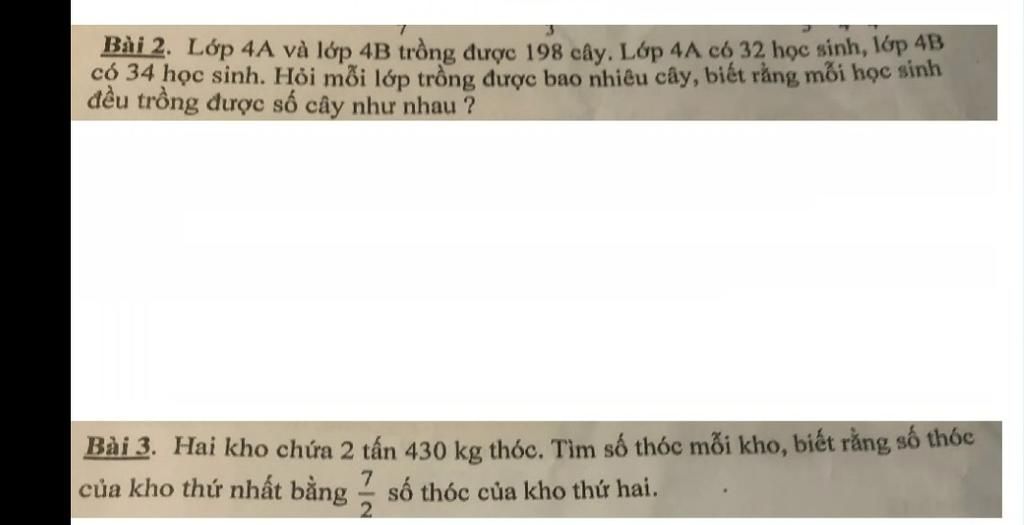 Bài 2. Lớp 4A và lớp 4B trồng được 198 cây. Lớp 4A có 32 học sinh, lớp 4B có 34 học sinh. Hỏi mỗi lớp trồng được bao nhiêu cây, biết rằng mỗi học sinh đều trồng được số cây như nhau ?

Bài 3. Hai kho chứa 2 tấn 430 kg thóc. Tìm số thóc mỗi kho, biết rằng số thóc của kho thứ nhất bằng $\frac{7}{2}$ số thóc của kho thứ hai.